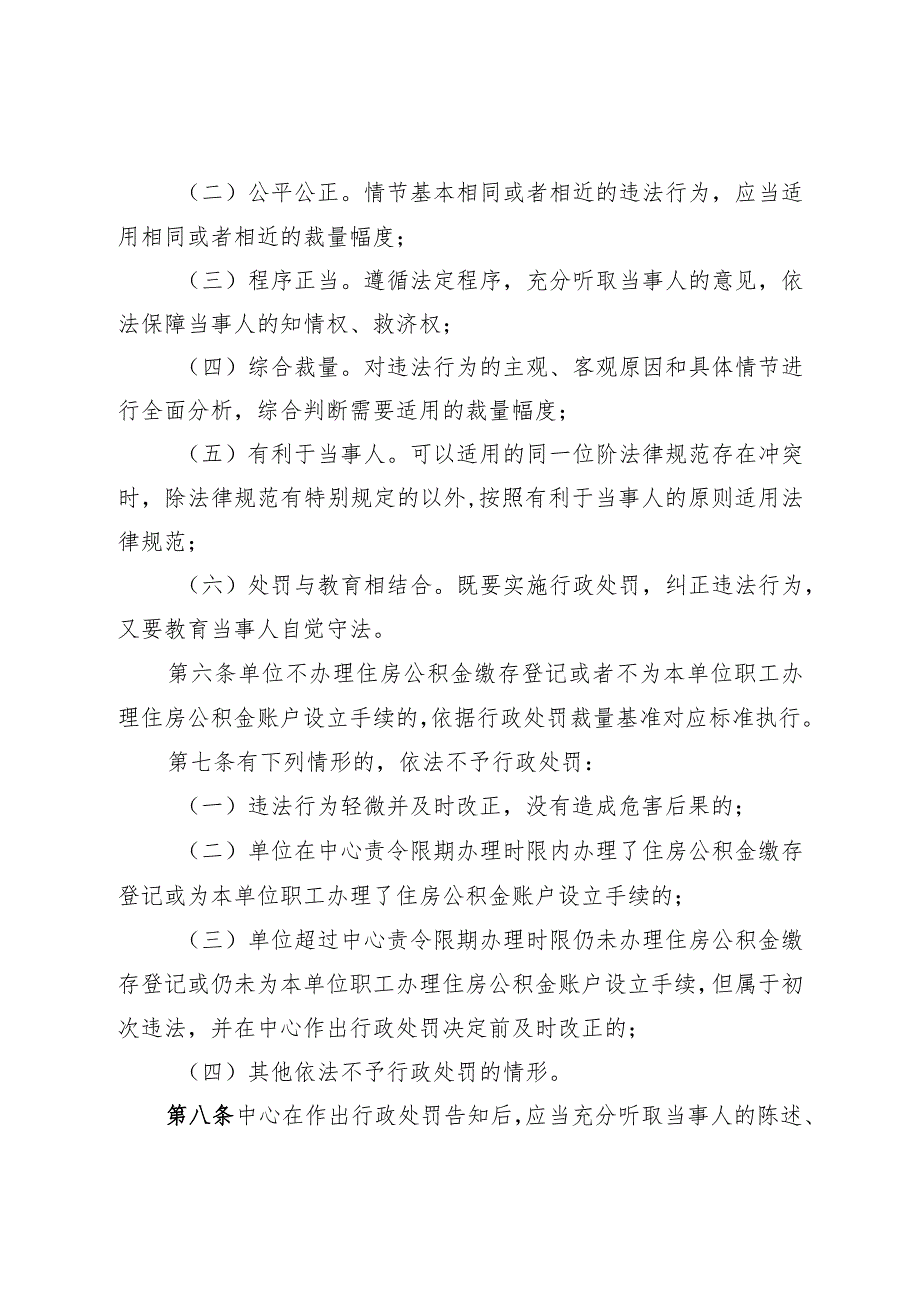 （二）公平公正。情节基本相同或者相近的违法行为，应当适用相同或者相近的裁量幅度；

（三）程序正当。遵循法定程序，充分听取当事人的意见，依法保障当事人的知情权、救济权；

（四）综合裁量。对违法行为的主观、客观原因和具体情节进行全面分析，综合判断需要适用的裁量幅度；

（五）有利于当事人。可以适用的同一位阶法律规范存在冲突时，除法律规范有特别规定的以外,按照有利于当事人的原则适用法律规范；

（六）处罚与教育相结合。既要实施行政处罚，纠正违法行为，又要教育当事人自觉守法。

第六条单位不办理住房公积金缴存登记或者不为本单位职工办理住房公积金账户设立手续的,依据行政处罚裁量基准对应标准执行。

第七条有下列情形的，依法不予行政处罚：

（一）违法行为轻微并及时改正，没有造成危害后果的；

（二）单位在中心责令限期办理时限内办理了住房公积金缴存登记或为本单位职工办理了住房公积金账户设立手续的；

（三）单位超过中心责令限期办理时限仍未办理住房公积金缴存登记或仍未为本单位职工办理住房公积金账户设立手续,但属于初次违法，并在中心作出行政处罚决定前及时改正的；

（四）其他依法不予行政处罚的情形。

第八条中心在作出行政处罚告知后,应当充分听取当事人的陈述、